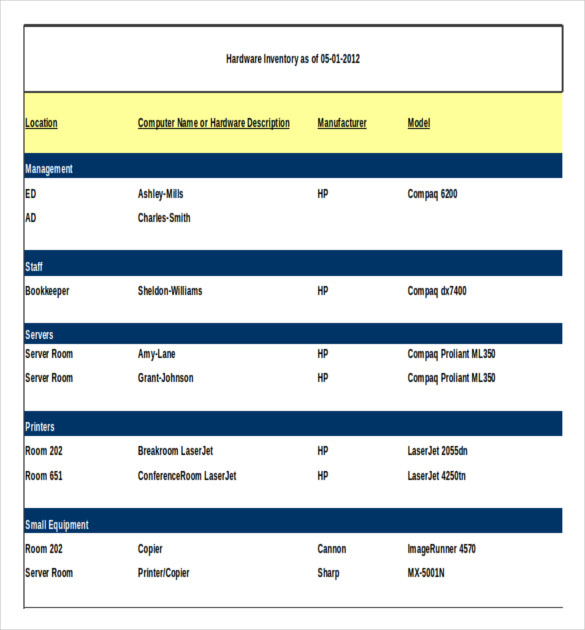 Hardware Inventory as of 05-01-2012

| Location | Computer Name or Hardware Description | Manufacturer | Model |
|---|---|---|---|
| Management | | | |
| ED | Ashley-Mills | HP | Compaq 6200 |
| AD | Charles-Smith | | |
| Staff | | | |
| Bookkeeper | Sheldon-Williams | HP | Compaq dx7400 |
| Servers | | | |
| Server Room | Amy-Lane | HP | Compaq Proliant ML350 |
| Server Room | Grant-Johnson | HP | Compaq Proliant ML350 |
| Printers | | | |
| Room 202 | Breakroom LaserJet | HP | LaserJet 2055dn |
| Room 651 | ConferenceRoom LaserJet | HP | LaserJet 4250tn |
| Small Equipment | | | |
| Room 202 | Copier | Cannon | ImageRunner 4570 |
| Server Room | Printer/Copier | Sharp | MX-5001N |